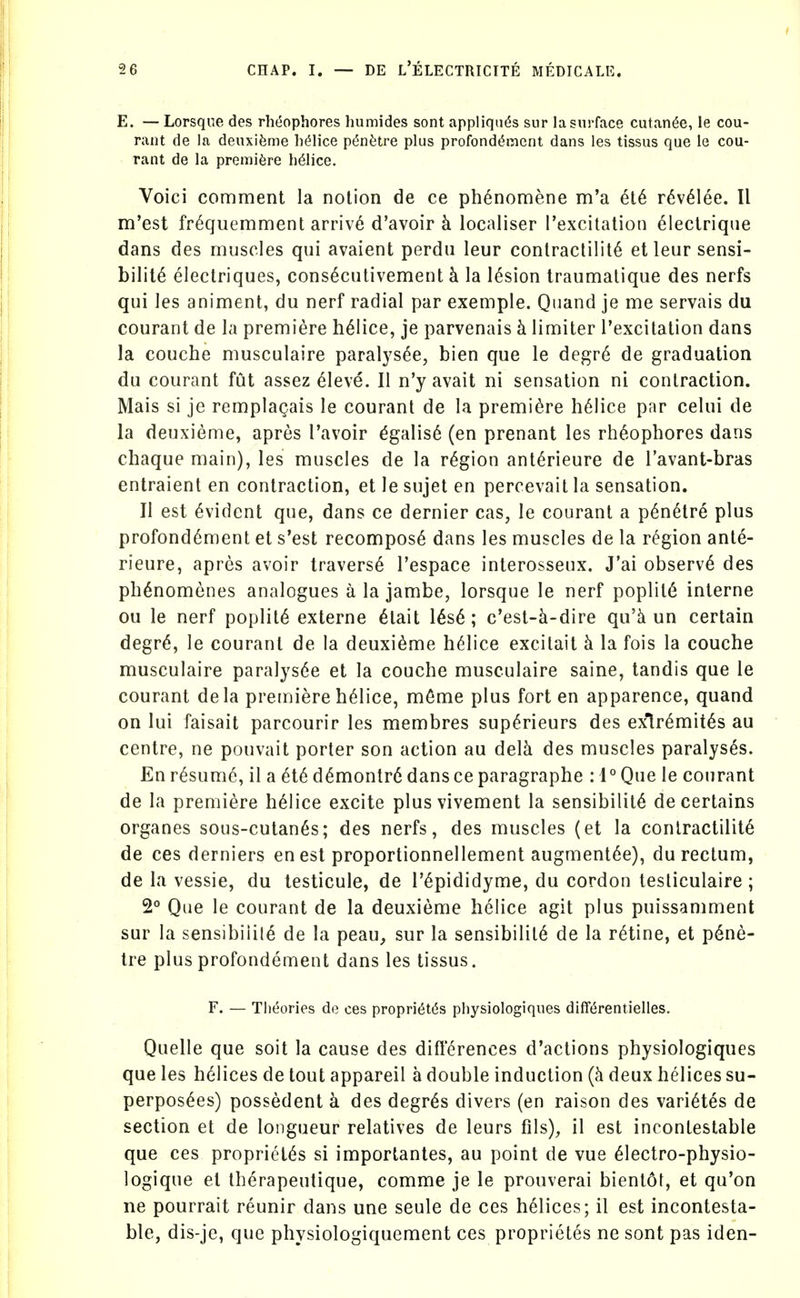 26 CHAP. I. — DE L'ÉLECTRICITÉ MÉDICALE.

E. — Lorsque des rhéophores humides sont appliqués sur la surface cutanée, le courant de la deuxième hélice pénètre plus profondément dans les tissus que le courant de la première hélice.

Voici comment la notion de ce phénomène m'a été révélée. Il m'est fréquemment arrivé d'avoir à localiser l'excitation électrique dans des muscles qui avaient perdu leur contractilité et leur sensibilité électriques, consécutivement à la lésion traumatique des nerfs qui les animent, du nerf radial par exemple. Quand je me servais du courant de la première hélice, je parvenais à limiter l'excitation dans la couche musculaire paralysée, bien que le degré de graduation du courant fût assez élevé. Il n'y avait ni sensation ni contraction. Mais si je remplaçais le courant de la première hélice par celui de la deuxième, après l'avoir égalisé (en prenant les rhéophores dans chaque main), les muscles de la région antérieure de l'avant-bras entraient en contraction, et le sujet en percevait la sensation.

Il est évident que, dans ce dernier cas, le courant a pénétré plus profondément et s'est recomposé dans les muscles de la région antérieure, après avoir traversé l'espace interosseux. J'ai observé des phénomènes analogues à la jambe, lorsque le nerf poplité interne ou le nerf poplité externe était lésé ; c'est-à-dire qu'à un certain degré, le courant de la deuxième hélice excitait à la fois la couche musculaire paralysée et la couche musculaire saine, tandis que le courant de la première hélice, même plus fort en apparence, quand on lui faisait parcourir les membres supérieurs des extrémités au centre, ne pouvait porter son action au delà des muscles paralysés. En résumé, il a été démontré dans ce paragraphe : 1° Que le courant de la première hélice excite plus vivement la sensibilité de certains organes sous-cutanés; des nerfs, des muscles (et la contractilité de ces derniers en est proportionnellement augmentée), du rectum, de la vessie, du testicule, de l'épididyme, du cordon testiculaire ; 2° Que le courant de la deuxième hélice agit plus puissamment sur la sensibilité de la peau, sur la sensibilité de la rétine, et pénètre plus profondément dans les tissus.

F. — Théories de ces propriétés physiologiques différentielles.

Quelle que soit la cause des différences d'actions physiologiques que les hélices de tout appareil à double induction (à deux hélices superposées) possèdent à des degrés divers (en raison des variétés de section et de longueur relatives de leurs fils), il est incontestable que ces propriétés si importantes, au point de vue électro-physiologique et thérapeutique, comme je le prouverai bientôt, et qu'on ne pourrait réunir dans une seule de ces hélices; il est incontestable, dis-je, que physiologiquement ces propriétés ne sont pas iden-